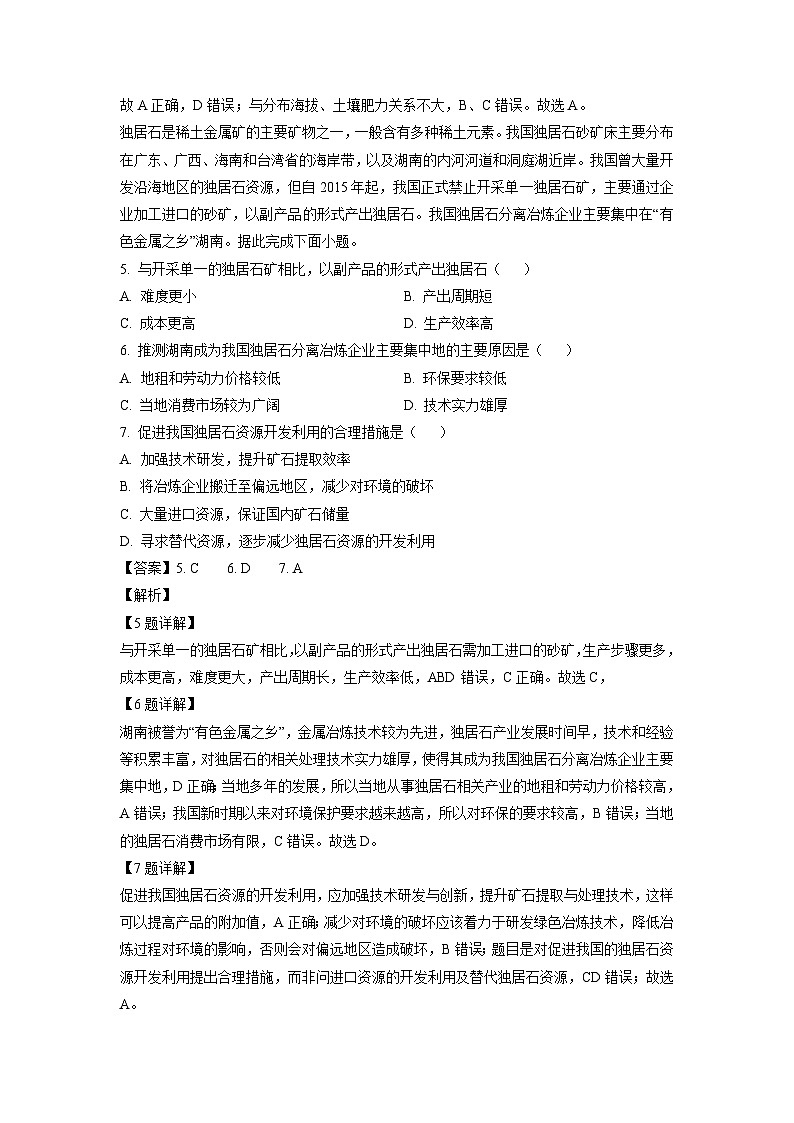 故 A 正确，D 错误；与分布海拔、土壤肥力关系不大，B、C 错误。故选 A。

独居石是稀土金属矿的主要矿物之一，一般含有多种稀土元素。我国独居石砂矿床主要分布在广东、广西、海南和台湾省的海岸带，以及湖南的内河河道和洞庭湖近岸。我国曾大量开发沿海地区的独居石资源，但自 2015 年起，我国正式禁止开采单一独居石矿，主要通过企业加工进口的砂矿，以副产品的形式产出独居石。我国独居石分离冶炼企业主要集中在“有色金属之乡”湖南。据此完成下面小题。

5. 与开采单一的独居石矿相比，以副产品的形式产出独居石（　　）

A. 难度更小　　B. 产出周期短

C. 成本更高　　D. 生产效率高

6. 推测湖南成为我国独居石分离冶炼企业主要集中地的主要原因是（　　）

A. 地租和劳动力价格较低　　B. 环保要求较低

C. 当地消费市场较为广阔　　D. 技术实力雄厚

7. 促进我国独居石资源开发利用的合理措施是（　　）

A. 加强技术研发，提升矿石提取效率

B. 将冶炼企业搬迁至偏远地区，减少对环境的破坏

C. 大量进口资源，保证国内矿石储量

D. 寻求替代资源，逐步减少独居石资源的开发利用

【答案】5. C　6. D　7. A

【解析】

【5 题详解】

与开采单一的独居石矿相比，以副产品的形式产出独居石需加工进口的砂矿，生产步骤更多，成本更高，难度更大，产出周期长，生产效率低，ABD 错误，C 正确。故选 C，

【6 题详解】

湖南被誉为“有色金属之乡”，金属冶炼技术较为先进，独居石产业发展时间早，技术和经验等积累丰富，对独居石的相关处理技术实力雄厚，使得其成为我国独居石分离冶炼企业主要集中地，D 正确；当地多年的发展，所以当地从事独居石相关产业的地租和劳动力价格较高，A 错误；我国新时期以来对环境保护要求越来越高，所以对环保的要求较高，B 错误；当地的独居石消费市场有限，C 错误。故选 D。

【7 题详解】

促进我国独居石资源的开发利用，应加强技术研发与创新，提升矿石提取与处理技术，这样可以提高产品的附加值，A 正确；减少对环境的破坏应该着力于研发绿色冶炼技术，降低冶炼过程对环境的影响，否则会对偏远地区造成破坏，B 错误；题目是对促进我国的独居石资源开发利用提出合理措施，而非问进口资源的开发利用及替代独居石资源，CD 错误；故选 A。